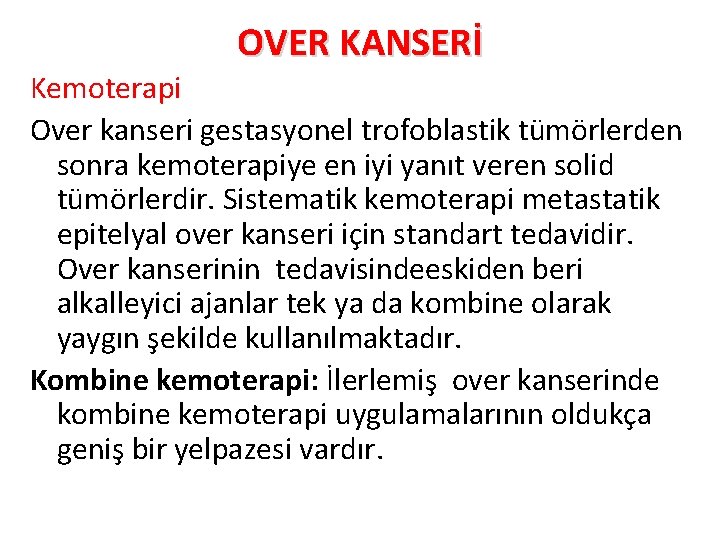 OVER KANSERİ

Kemoterapi

Over kanseri gestasyonel trofoblastik tümörlerden sonra kemoterapiye en iyi yanıt veren solid tümörlerdir. Sistematik kemoterapi metastatik epitelyal over kanseri için standart tedavidir. Over kanserinin tedavisindeeskiden beri alkalleyici ajanlar tek ya da kombine olarak yaygın şekilde kullanılmaktadır.

Kombine kemoterapi: İlerlemiş over kanserinde kombine kemoterapi uygulamalarının oldukça geniş bir yelpazesi vardır.